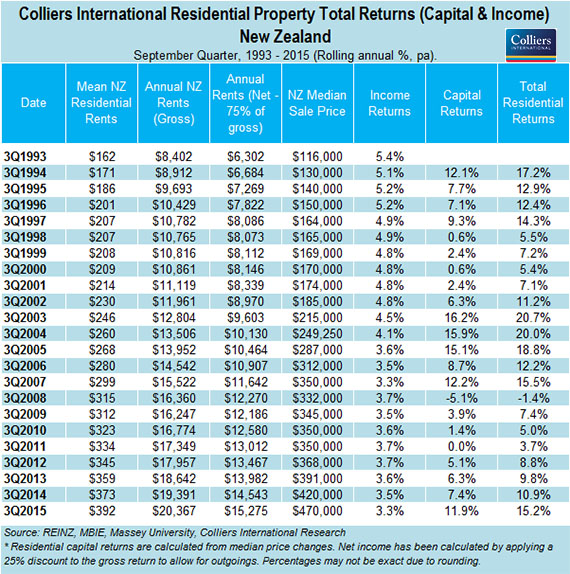 Colliers International Residential Property Total Returns (Capital & Income)
New Zealand
September Quarter, 1993 - 2015 (Rolling annual %, pa).

Colliers
INTERNATIONAL

| Date | Mean NZ Residential Rents | Annual NZ Rents (Gross) | Annual Rents (Net - 75% of gross) | NZ Median Sale Price | Income Returns | Capital Returns | Total Residential Returns |
|---|---|---|---|---|---|---|---|
| 3Q1993 | $162 | $8,402 | $6,302 | $116,000 | 5.4% | | |
| 3Q1994 | $171 | $8,912 | $6,684 | $130,000 | 5.1% | 12.1% | 17.2% |
| 3Q1995 | $186 | $9,693 | $7,269 | $140,000 | 5.2% | 7.7% | 12.9% |
| 3Q1996 | $201 | $10,429 | $7,822 | $150,000 | 5.2% | 7.1% | 12.4% |
| 3Q1997 | $207 | $10,782 | $8,086 | $164,000 | 4.9% | 9.3% | 14.3% |
| 3Q1998 | $207 | $10,765 | $8,073 | $165,000 | 4.9% | 0.6% | 5.5% |
| 3Q1999 | $208 | $10,816 | $8,112 | $169,000 | 4.8% | 2.4% | 7.2% |
| 3Q2000 | $209 | $10,861 | $8,146 | $170,000 | 4.8% | 0.6% | 5.4% |
| 3Q2001 | $214 | $11,119 | $8,339 | $174,000 | 4.8% | 2.4% | 7.1% |
| 3Q2002 | $230 | $11,961 | $8,970 | $185,000 | 4.8% | 6.3% | 11.2% |
| 3Q2003 | $246 | $12,804 | $9,603 | $215,000 | 4.5% | 16.2% | 20.7% |
| 3Q2004 | $260 | $13,506 | $10,130 | $249,250 | 4.1% | 15.9% | 20.0% |
| 3Q2005 | $268 | $13,952 | $10,464 | $287,000 | 3.6% | 15.1% | 18.8% |
| 3Q2006 | $280 | $14,542 | $10,907 | $312,000 | 3.5% | 8.7% | 12.2% |
| 3Q2007 | $299 | $15,522 | $11,642 | $350,000 | 3.3% | 12.2% | 15.5% |
| 3Q2008 | $315 | $16,360 | $12,270 | $332,000 | 3.7% | -5.1% | -1.4% |
| 3Q2009 | $312 | $16,247 | $12,186 | $345,000 | 3.5% | 3.9% | 7.4% |
| 3Q2010 | $323 | $16,774 | $12,580 | $350,000 | 3.6% | 1.4% | 5.0% |
| 3Q2011 | $334 | $17,349 | $13,012 | $350,000 | 3.7% | 0.0% | 3.7% |
| 3Q2012 | $345 | $17,957 | $13,467 | $368,000 | 3.7% | 5.1% | 8.8% |
| 3Q2013 | $359 | $18,642 | $13,982 | $391,000 | 3.6% | 6.3% | 9.8% |
| 3Q2014 | $373 | $19,391 | $14,543 | $420,000 | 3.5% | 7.4% | 10.9% |
| 3Q2015 | $392 | $20,367 | $15,275 | $470,000 | 3.3% | 11.9% | 15.2% |

Source: REINZ, MBIE, Massey University, Colliers International Research
* Residential capital returns are calculated from median price changes. Net income has been calculated by applying a 25% discount to the gross return to allow for outgoings. Percentages may not be exact due to rounding.